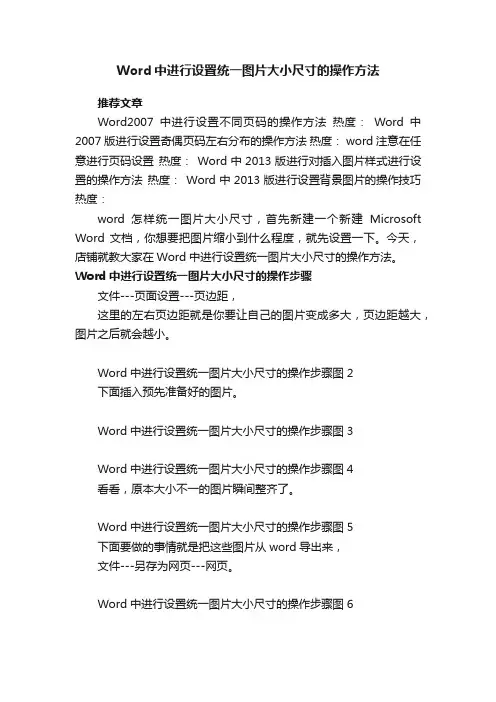 Word 中进行设置统一图片大小尺寸的操作方法

推荐文章

Word2007 中进行设置不同页码的操作方法 热度： Word 中 2007 版进行设置奇偶页码左右分布的操作方法 热度： word 注意在任意进行页码设置 热度： Word 中 2013 版进行对插入图片样式进行设置的操作方法 热度： Word 中 2013 版进行设置背景图片的操作技巧 热度：

word 怎样统一图片大小尺寸，首先新建一个新建 Microsoft Word 文档，你想要把图片缩小到什么程度，就先设置一下。今天，店铺就教大家在 Word 中进行设置统一图片大小尺寸的操作方法。

Word 中进行设置统一图片大小尺寸的操作步骤

文件---页面设置---页边距，

这里的左右页边距就是你要让自己的图片变成多大，页边距越大，图片之后就会越小。

Word 中进行设置统一图片大小尺寸的操作步骤图 2

下面插入预先准备好的图片。

Word 中进行设置统一图片大小尺寸的操作步骤图 3

Word 中进行设置统一图片大小尺寸的操作步骤图 4

看看，原本大小不一的图片瞬间整齐了。

Word 中进行设置统一图片大小尺寸的操作步骤图 5

下面要做的事情就是把这些图片从 word 导出来，

文件---另存为网页---网页。

Word 中进行设置统一图片大小尺寸的操作步骤图 6